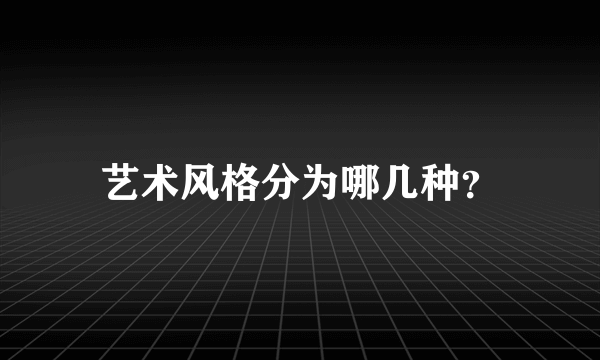 艺术风格分为哪几种?